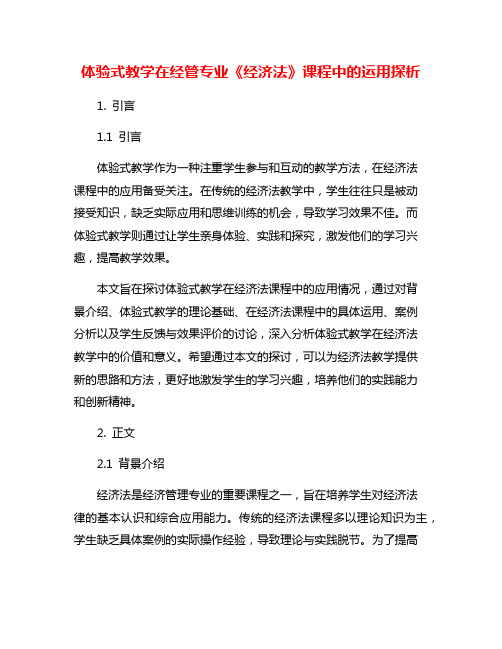 体验式教学在经管专业《经济法》课程中的运用探析

1. 引言

1.1 引言

体验式教学作为一种注重学生参与和互动的教学方法，在经济法课程中的应用备受关注。在传统的经济法教学中，学生往往只是被动接受知识，缺乏实际应用和思维训练的机会，导致学习效果不佳。而体验式教学则通过让学生亲身体验、实践和探究，激发他们的学习兴趣，提高教学效果。

本文旨在探讨体验式教学在经济法课程中的应用情况，通过对背景介绍、体验式教学的理论基础、在经济法课程中的具体运用、案例分析以及学生反馈与效果评价的讨论，深入分析体验式教学在经济法教学中的价值和意义。希望通过本文的探讨，可以为经济法教学提供新的思路和方法，更好地激发学生的学习兴趣，培养他们的实践能力和创新精神。

2. 正文

2.1 背景介绍

经济法是经济管理专业的重要课程之一，旨在培养学生对经济法律的基本认识和综合应用能力。传统的经济法课程多以理论知识为主，学生缺乏具体案例的实际操作经验，导致理论与实践脱节。为了提高